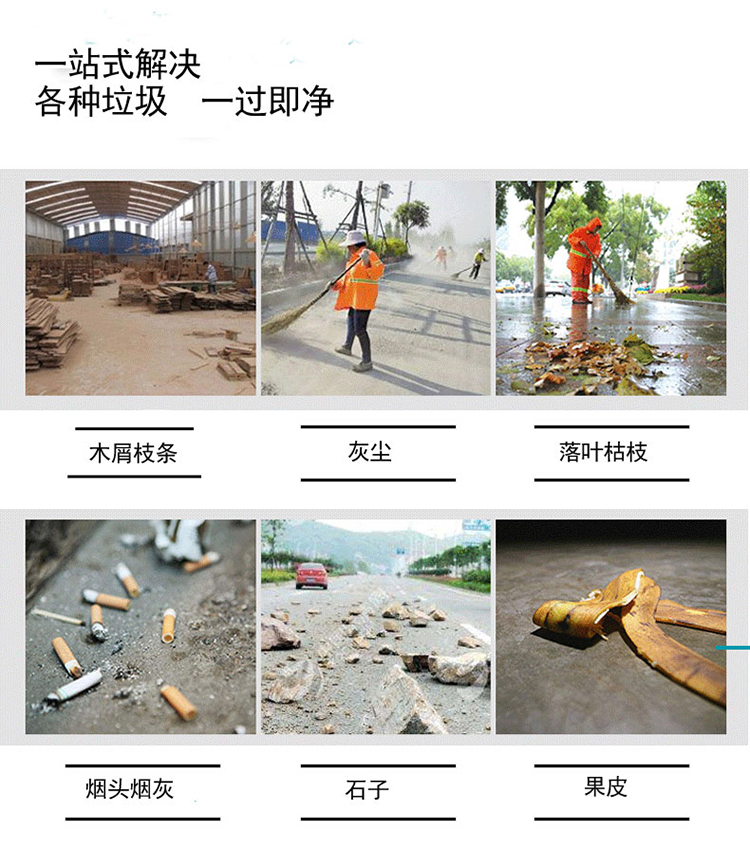 一站式解决
各种垃圾　一过即净

木屑枝条

灰尘

落叶枯枝

烟头烟灰

石子

果皮